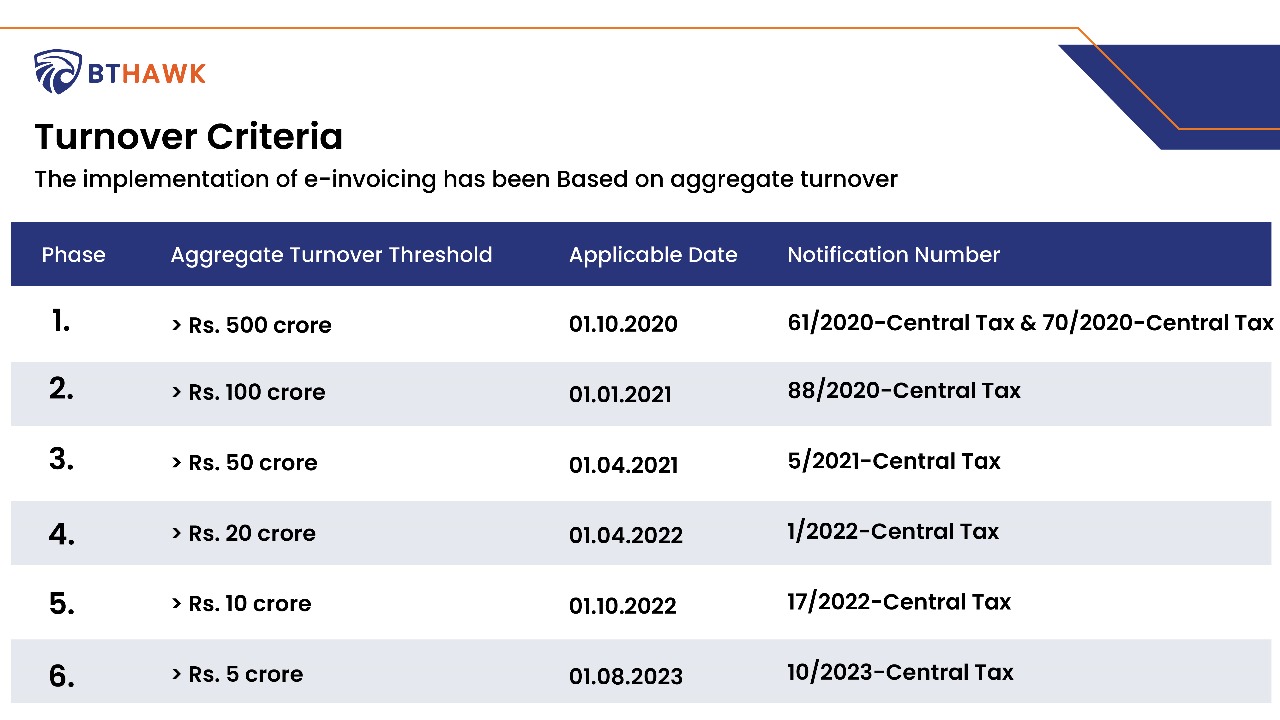 BTHAWK

Turnover Criteria

The implementation of e-invoicing has been Based on aggregate turnover

| Phase | Aggregate Turnover Threshold | Applicable Date | Notification Number |
|---|---|---|---|
| 1. | > Rs. 500 crore | 01.10.2020 | 61/2020-Central Tax & 70/2020-Central Tax |
| 2. | > Rs. 100 crore | 01.01.2021 | 88/2020-Central Tax |
| 3. | > Rs. 50 crore | 01.04.2021 | 5/2021-Central Tax |
| 4. | > Rs. 20 crore | 01.04.2022 | 1/2022-Central Tax |
| 5. | > Rs. 10 crore | 01.10.2022 | 17/2022-Central Tax |
| 6. | > Rs. 5 crore | 01.08.2023 | 10/2023-Central Tax |